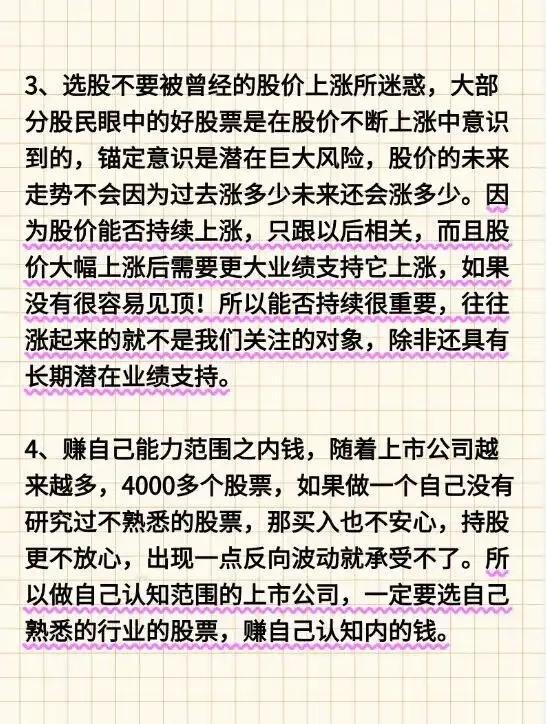 3、选股不要被曾经的股价上涨所迷惑，大部分股民眼中的好股票是在股价不断上涨中意识到的，锚定意识是潜在巨大风险，股价的未来走势不会因为过去涨多少未来还会涨多少。因为股价能否持续上涨，只跟以后相关，而且股价大幅上涨后需要更大业绩支持它上涨，如果没有很容易见顶！所以能否持续很重要，往往涨起来的就不是我们关注的对象，除非还具有长期潜在业绩支持。

4、赚自己能力范围之内钱，随着上市公司越来越多，4000多个股票，如果做一个自己没有研究过不熟悉的股票，那买入也不安心，持股更不放心，出现一点反向波动就承受不了。所以做自己认知范围的上市公司，一定要选自己熟悉的行业的股票，赚自己认知内的钱。